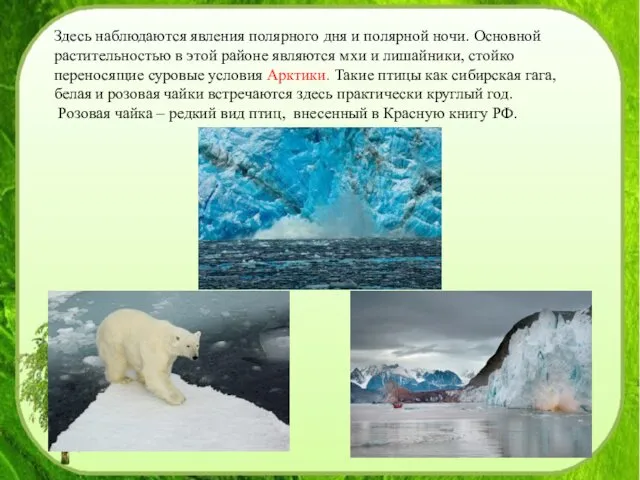 Здесь наблюдаются явления полярного дня и полярной ночи. Основной растительностью в этой районе являются мхи и лишайники, стойко переносящие суровые условия Арктики. Такие птицы как сибирская гага, белая и розовая чайки встречаются здесь практически круглый год.
Розовая чайка – редкий вид птиц, внесенный в Красную книгу РФ.